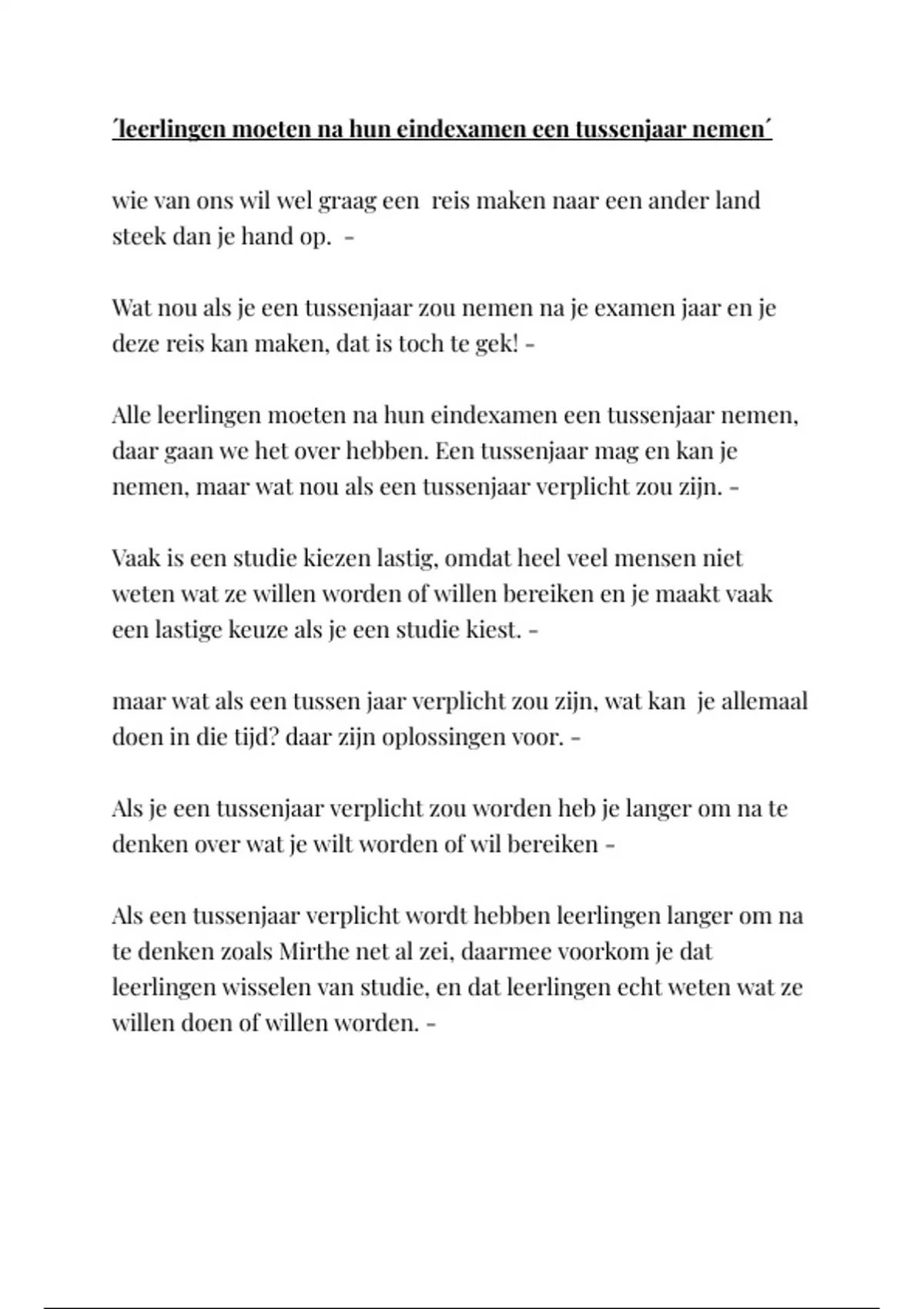 ´leerlingen moeten na hun eindexamen een tussenjaar nemen´

wie van ons wil wel graag een  reis maken naar een ander land steek dan je hand op.  -

Wat nou als je een tussenjaar zou nemen na je examen jaar en je deze reis kan maken, dat is toch te gek! -

Alle leerlingen moeten na hun eindexamen een tussenjaar nemen, daar gaan we het over hebben. Een tussenjaar mag en kan je nemen, maar wat nou als een tussenjaar verplicht zou zijn. -

Vaak is een studie kiezen lastig, omdat heel veel mensen niet weten wat ze willen worden of willen bereiken en je maakt vaak een lastige keuze als je een studie kiest. -

maar wat als een tussen jaar verplicht zou zijn, wat kan  je allemaal doen in die tijd? daar zijn oplossingen voor. -

Als je een tussenjaar verplicht zou worden heb je langer om na te denken over wat je wilt worden of wil bereiken -

Als een tussenjaar verplicht wordt hebben leerlingen langer om na te denken zoals Mirthe net al zei, daarmee voorkom je dat leerlingen wisselen van studie, en dat leerlingen echt weten wat ze willen doen of willen worden. -